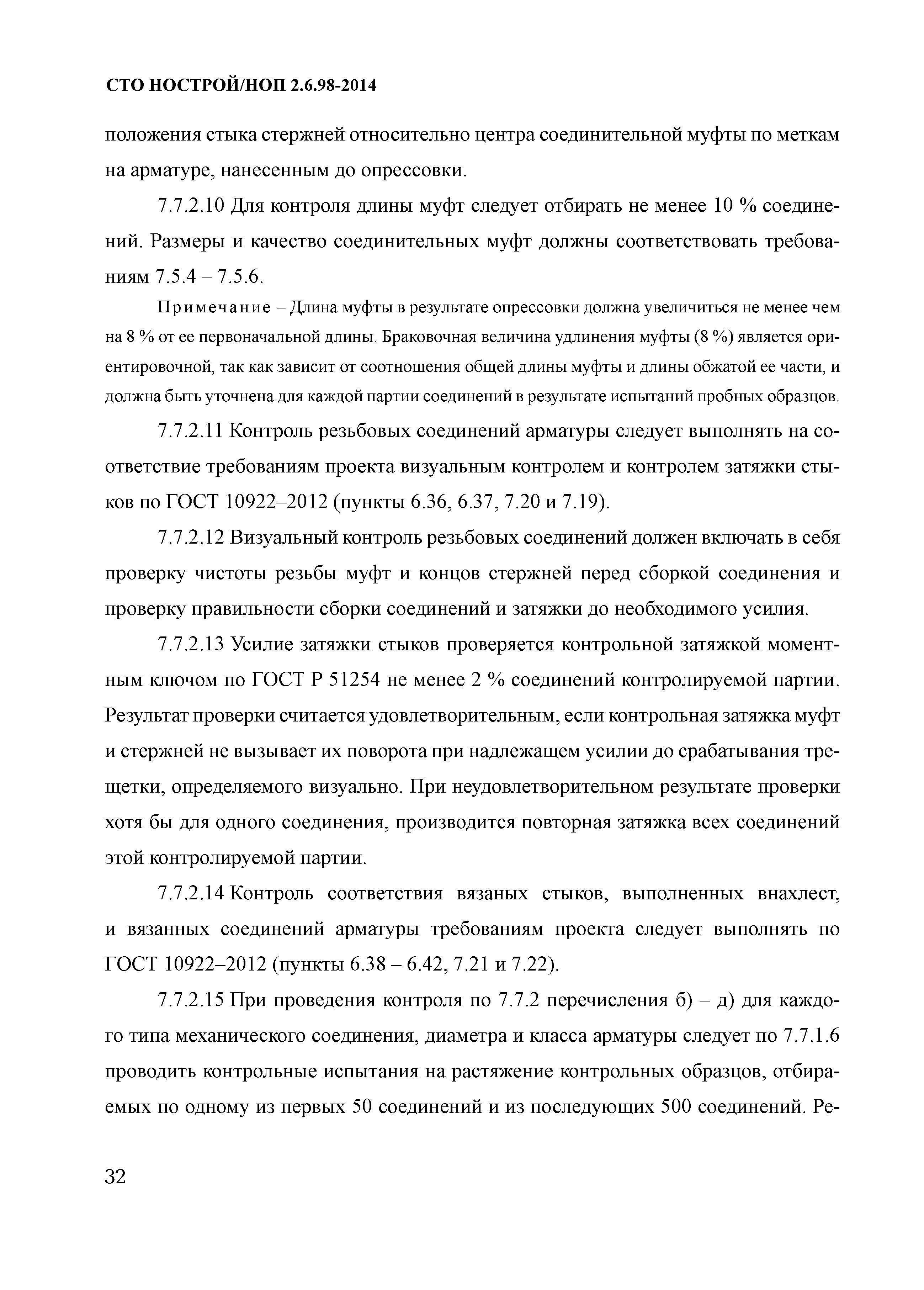 СТО НОСТРОЙ/НОП 2.6.98-2014

положения стыка стержней относительно центра соединительной муфты по меткам на арматуре, нанесенным до опрессовки.

7.7.2.10 Для контроля длины муфт следует отбирать не менее 10 % соединений. Размеры и качество соединительных муфт должны соответствовать требованиям 7.5.4 – 7.5.6.

Примечание – Длина муфты в результате опрессовки должна увеличиться не менее чем на 8 % от ее первоначальной длины. Браковочная величина удлинения муфты (8 %) является ориентировочной, так как зависит от соотношения общей длины муфты и длины обжатой ее части, и должна быть уточнена для каждой партии соединений в результате испытаний пробных образцов.

7.7.2.11 Контроль резьбовых соединений арматуры следует выполнять на соответствие требованиям проекта визуальным контролем и контролем затяжки стыков по ГОСТ 10922–2012 (пункты 6.36, 6.37, 7.20 и 7.19).

7.7.2.12 Визуальный контроль резьбовых соединений должен включать в себя проверку чистоты резьбы муфт и концов стержней перед сборкой соединения и проверку правильности сборки соединений и затяжки до необходимого усилия.

7.7.2.13 Усилие затяжки стыков проверяется контрольной затяжкой моментным ключом по ГОСТ Р 51254 не менее 2 % соединений контролируемой партии. Результат проверки считается удовлетворительным, если контрольная затяжка муфт и стержней не вызывает их поворота при надлежащем усилии до срабатывания трещетки, определяемого визуально. При неудовлетворительном результате проверки хотя бы для одного соединения, производится повторная затяжка всех соединений этой контролируемой партии.

7.7.2.14 Контроль соответствия вязаных стыков, выполненных внахлест, и вязанных соединений арматуры требованиям проекта следует выполнять по ГОСТ 10922–2012 (пункты 6.38 – 6.42, 7.21 и 7.22).

7.7.2.15 При проведения контроля по 7.7.2 перечисления б) – д) для каждого типа механического соединения, диаметра и класса арматуры следует по 7.7.1.6 проводить контрольные испытания на растяжение контрольных образцов, отбираемых по одному из первых 50 соединений и из последующих 500 соединений. Ре-

32